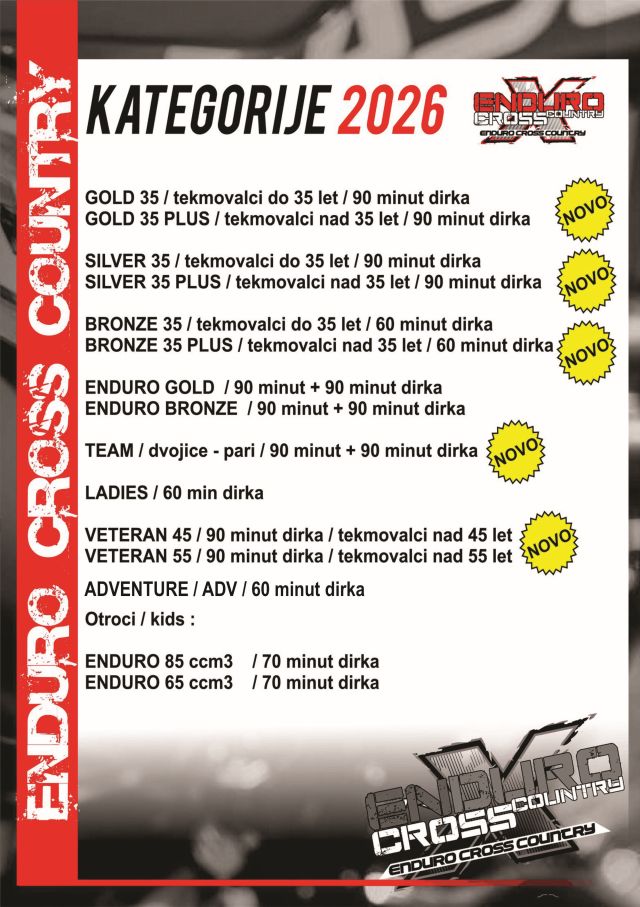 ENDURO CROSS COUNTRY

KATEGORIJE 2026

ENDURO CROSS COUNTRY
ENDURO CROSS COUNTRY

GOLD 35 / tekmovalci do 35 let / 90 minut dirka
GOLD 35 PLUS / tekmovalci nad 35 let / 90 minut dirka

NOVO

SILVER 35 / tekmovalci do 35 let / 90 minut dirka
SILVER 35 PLUS / tekmovalci nad 35 let / 90 minut dirka

NOVO

BRONZE 35 / tekmovalci do 35 let / 60 minut dirka
BRONZE 35 PLUS / tekmovalci nad 35 let / 60 minut dirka

NOVO

ENDURO GOLD / 90 minut + 90 minut dirka
ENDURO BRONZE / 90 minut + 90 minut dirka

TEAM / dvojice - pari / 90 minut + 90 minut dirka

NOVO

LADIES / 60 min dirka

VETERAN 45 / 90 minut dirka / tekmovalci nad 45 let
VETERAN 55 / 90 minut dirka / tekmovalci nad 55 let

NOVO

ADVENTURE / ADV / 60 minut dirka

Otroci / kids :

ENDURO 85 ccm3 / 70 minut dirka
ENDURO 65 ccm3 / 70 minut dirka

ENDURO CROSS COUNTRY
ENDURO CROSS COUNTRY